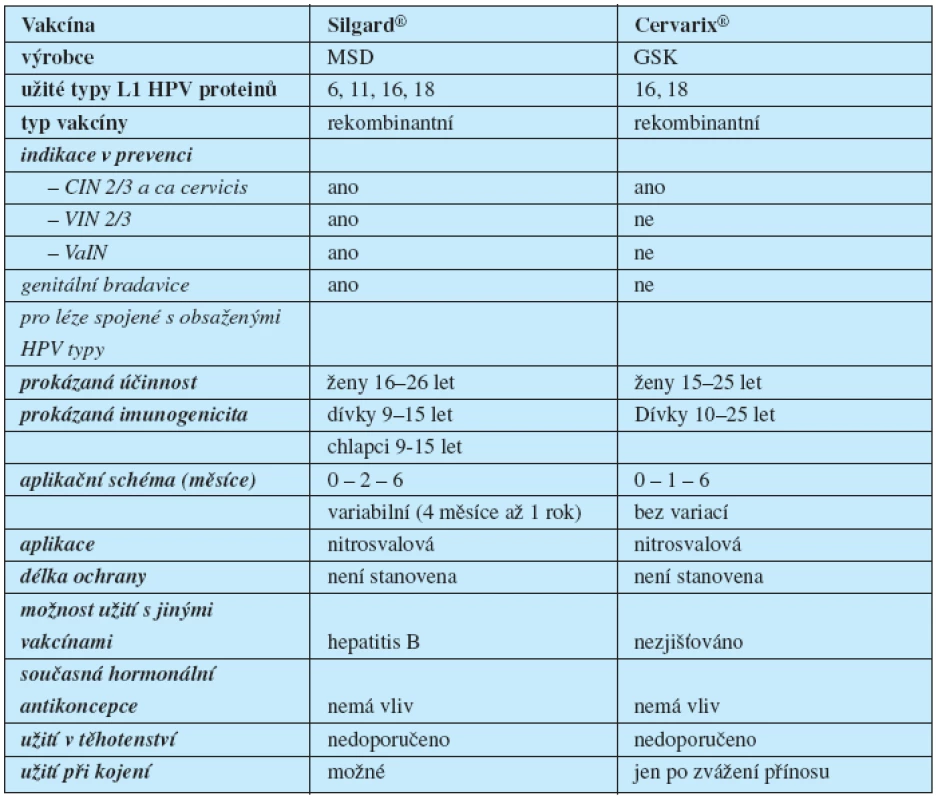 | Vakcína | Silgard® | Cervarix® |
|---|---|---|
| výrobce | MSD | GSK |
| užité typy L1 HPV proteinů | 6, 11, 16, 18 | 16, 18 |
| typ vakcíny | rekombinantní | rekombinantní |
| indikace v prevenci | | |
| – CIN 2/3 a ca cervicis | ano | ano |
| – VIN 2/3 | ano | ne |
| – VaIN | ano | ne |
| genitální bradavice | ano | ne |
| pro léze spojené s obsaženými HPV typy | | |
| prokázaná účinnost | ženy 16–26 let | ženy 15–25 let |
| prokázaná imunogenicita | dívky 9–15 let | Dívky 10–25 let |
| | chlapci 9-15 let | |
| aplikační schéma (měsíce) | 0 – 2 – 6 | 0 – 1 – 6 |
| | variabilní (4 měsíce až 1 rok) | bez variací |
| aplikace | nitrosvalová | nitrosvalová |
| délka ochrany | není stanovena | není stanovena |
| možnost užití s jinými vakcínami | hepatitis B | nezjišťováno |
| současná hormonální antikoncepce | nemá vliv | nemá vliv |
| užití v těhotenství | nedoporučeno | nedoporučeno |
| užití při kojení | možné | jen po zvážení přínosu |